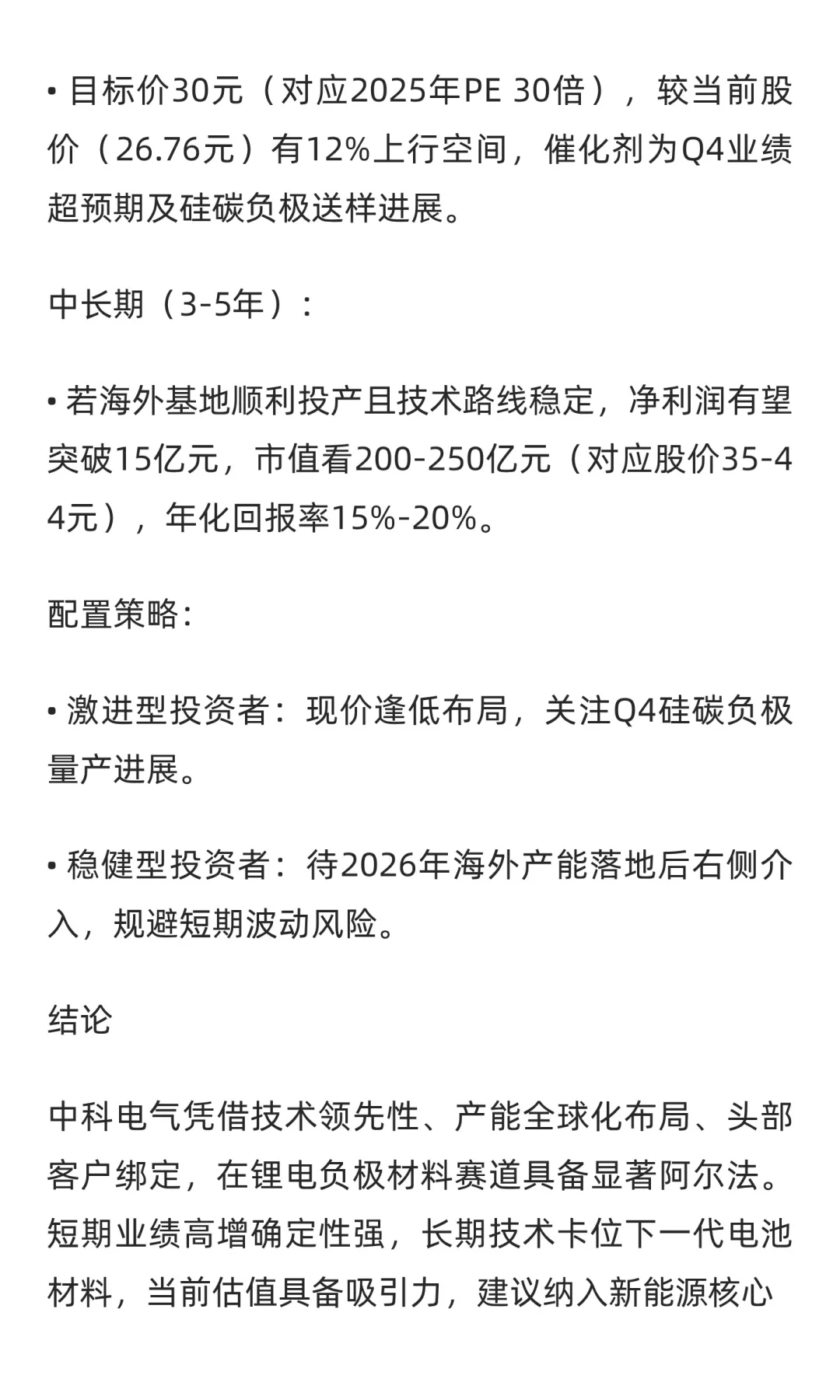 • 目标价30元（对应2025年PE 30倍），较当前股价（26.76元）有12%上行空间，催化剂为Q4业绩超预期及硅碳负极送样进展。

中长期（3-5年）：

• 若海外基地顺利投产且技术路线稳定，净利润有望突破15亿元，市值看200-250亿元（对应股价35-44元），年化回报率15%-20%。

配置策略：

• 激进型投资者：现价逢低布局，关注Q4硅碳负极量产进展。

• 稳健型投资者：待2026年海外产能落地后右侧介入，规避短期波动风险。

结论

中科电气凭借技术领先性、产能全球化布局、头部客户绑定，在锂电负极材料赛道具备显著阿尔法。短期业绩高增确定性强，长期技术卡位下一代电池材料，当前估值具备吸引力，建议纳入新能源核心